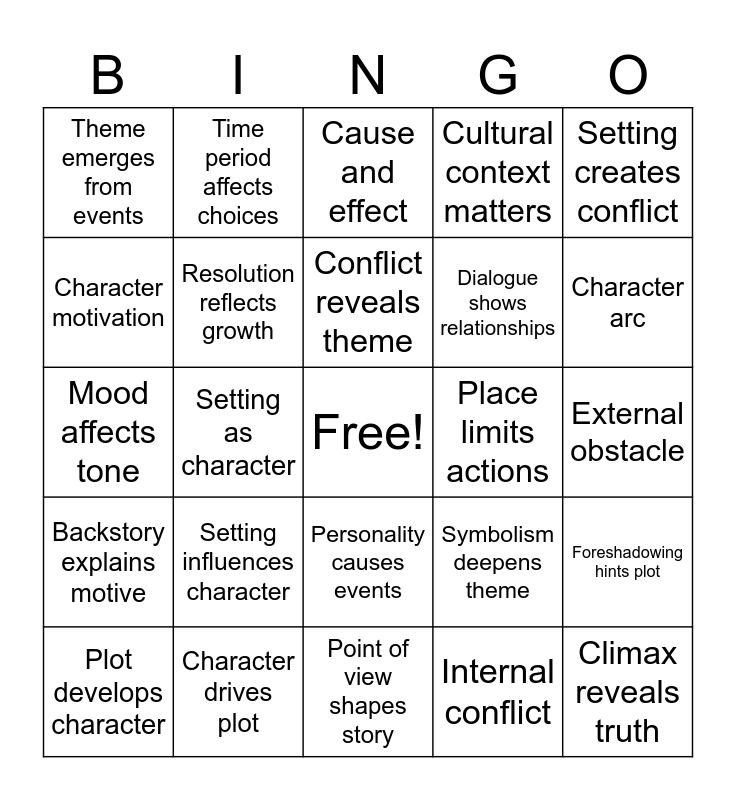 | B | I | N | G | O |
|---|---|---|---|---|
| Theme emerges from events | Time period affects choices | Cause and effect | Cultural context matters | Setting creates conflict |
| Character motivation | Resolution reflects growth | Conflict reveals theme | Dialogue shows relationships | Character arc |
| Mood affects tone | Setting as character | Free! | Place limits actions | External obstacle |
| Backstory explains motive | Setting influences character | Personality causes events | Symbolism deepens theme | Foreshadowing hints plot |
| Plot develops character | Character drives plot | Point of view shapes story | Internal conflict | Climax reveals truth |